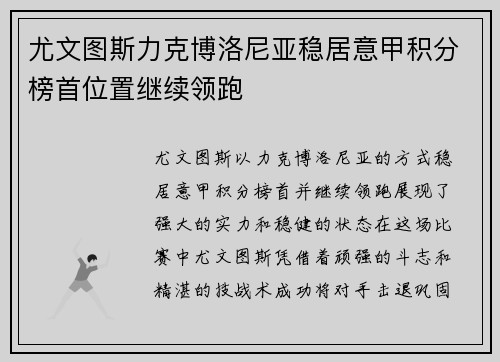 尤文图斯力克博洛尼亚稳居意甲积分榜首位置继续领跑

尤文图斯以力克博洛尼亚的方式稳居意甲积分榜首并继续领跑展现了强大的实力和稳健的状态在这场比赛中尤文图斯凭借着顽强的斗志和精湛的技战术成功将对手击退巩固